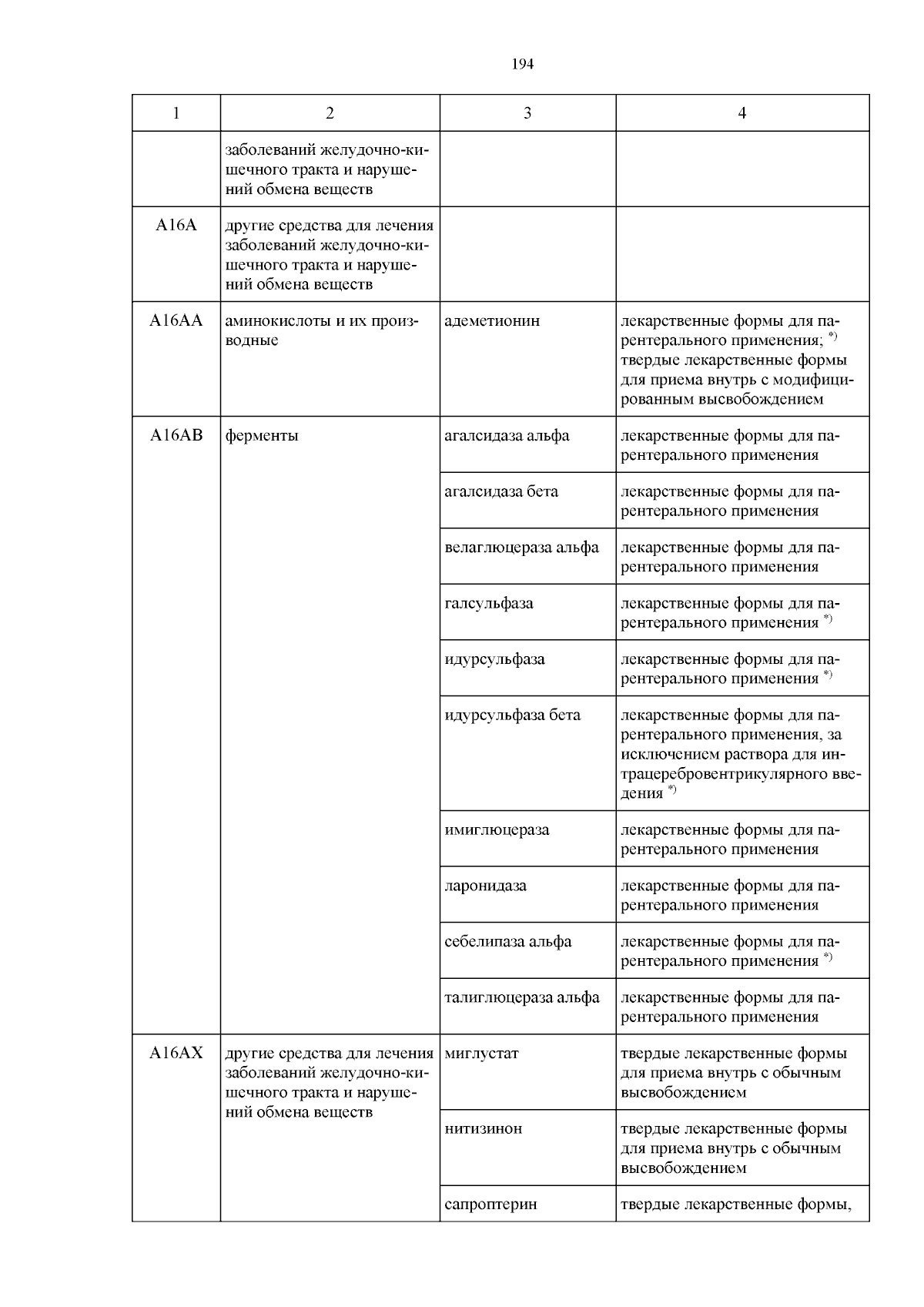 194

| 1 | 2 | 3 | 4 |
|---|---|---|---|
| | заболеваний желудочно-кишечного тракта и нарушений обмена веществ | | |
| A16A | другие средства для лечения заболеваний желудочно-кишечного тракта и нарушений обмена веществ | | |
| A16AA | аминокислоты и их производные | адеметионин | лекарственные формы для парентерального применения; $^{*)}$ твердые лекарственные формы для приема внутрь с модифицированным высвобождением |
| A16AB | ферменты | агалсидаза альфа | лекарственные формы для парентерального применения |
| | | агалсидаза бета | лекарственные формы для парентерального применения |
| | | велаглюцераза альфа | лекарственные формы для парентерального применения |
| | | галсульфаза | лекарственные формы для парентерального применения $^{*)}$ |
| | | идурсульфаза | лекарственные формы для парентерального применения $^{*)}$ |
| | | идурсульфаза бета | лекарственные формы для парентерального применения, за исключением раствора для интрацеребровентрикулярного введения $^{*)}$ |
| | | имиглюцераза | лекарственные формы для парентерального применения |
| | | ларонидаза | лекарственные формы для парентерального применения |
| | | себелипаза альфа | лекарственные формы для парентерального применения $^{*)}$ |
| | | талиглюцераза альфа | лекарственные формы для парентерального применения |
| A16AX | другие средства для лечения заболеваний желудочно-кишечного тракта и нарушений обмена веществ | миглустат | твердые лекарственные формы для приема внутрь с обычным высвобождением |
| | | нитизинон | твердые лекарственные формы для приема внутрь с обычным высвобождением |
| | | сапроптерин | твердые лекарственные формы, |